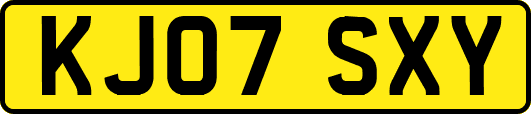 KJ07 SXY